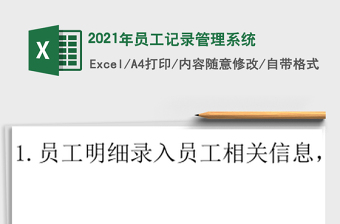 X

2021年员工记录管理系统

Excel/A4打印/内容随意修改/自带格式

1. 员工明细录入员工相关信息,